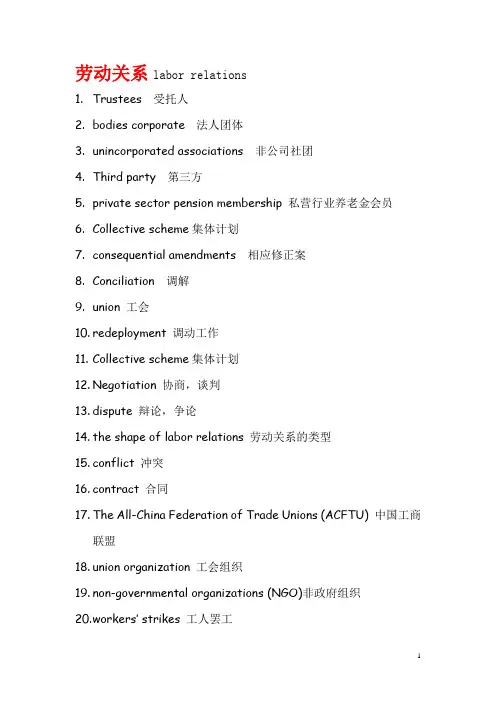 劳动关系 labor relations

1. Trustees 受托人
2. bodies corporate 法人团体
3. unincorporated associations 非公司社团
4. Third party 第三方
5. private sector pension membership 私营行业养老金会员
6. Collective scheme 集体计划
7. consequential amendments 相应修正案
8. Conciliation 调解
9. union 工会
10. redeployment 调动工作
11. Collective scheme 集体计划
12. Negotiation 协商，谈判
13. dispute 辩论，争论
14. the shape of labor relations 劳动关系的类型
15. conflict 冲突
16. contract 合同
17. The All-China Federation of Trade Unions (ACFTU) 中国工商联盟
18. union organization 工会组织
19. non-governmental organizations (NGO)非政府组织
20. workers' strikes 工人罢工

1